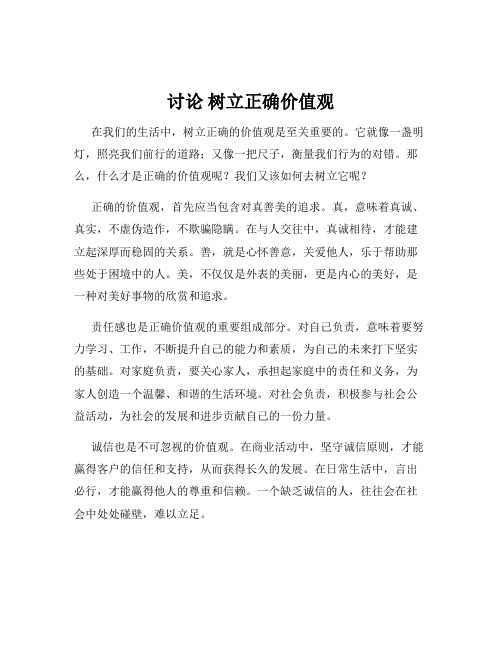 讨论 树立正确价值观

在我们的生活中，树立正确的价值观是至关重要的。它就像一盏明灯，照亮我们前行的道路；又像一把尺子，衡量我们行为的对错。那么，什么才是正确的价值观呢？我们又该如何去树立它呢？

正确的价值观，首先应当包含对真善美的追求。真，意味着真诚、真实，不虚伪造作，不欺骗隐瞒。在与人交往中，真诚相待，才能建立起深厚而稳固的关系。善，就是心怀善意，关爱他人，乐于帮助那些处于困境中的人。美，不仅仅是外表的美丽，更是内心的美好，是一种对美好事物的欣赏和追求。

责任感也是正确价值观的重要组成部分。对自己负责，意味着要努力学习、工作，不断提升自己的能力和素质，为自己的未来打下坚实的基础。对家庭负责，要关心家人，承担起家庭中的责任和义务，为家人创造一个温馨、和谐的生活环境。对社会负责，积极参与社会公益活动，为社会的发展和进步贡献自己的一份力量。

诚信也是不可忽视的价值观。在商业活动中，坚守诚信原则，才能赢得客户的信任和支持，从而获得长久的发展。在日常生活中，言出必行，才能赢得他人的尊重和信赖。一个缺乏诚信的人，往往会在社会中处处碰壁，难以立足。